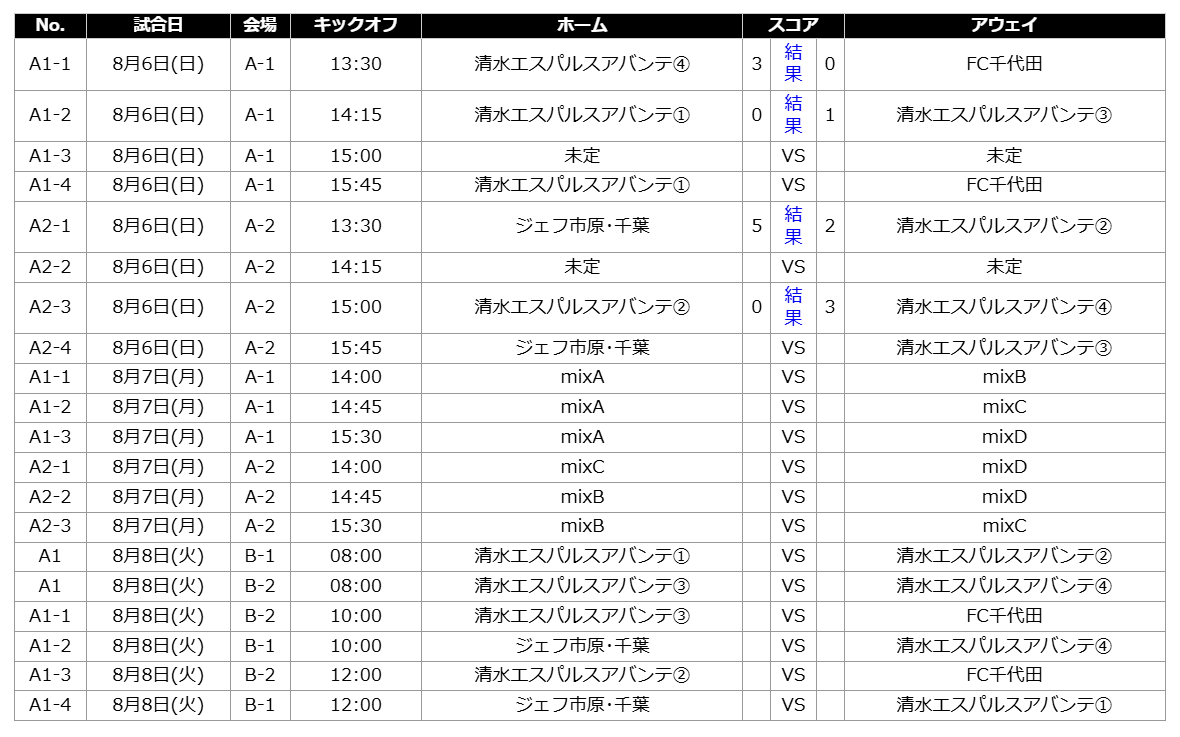 | No. | 試合日 | 会場 | キックオフ | ホーム | スコア | | | アウェイ |
|---|---|---|---|---|---|---|---|---|
| A1-1 | 8月6日(日) | A-1 | 13:30 | 清水エスパルスアバンテ④ | 3 | 結果 | 0 | FC千代田 |
| A1-2 | 8月6日(日) | A-1 | 14:15 | 清水エスパルスアバンテ① | 0 | 結果 | 1 | 清水エスパルスアバンテ③ |
| A1-3 | 8月6日(日) | A-1 | 15:00 | 未定 | | VS | | 未定 |
| A1-4 | 8月6日(日) | A-1 | 15:45 | 清水エスパルスアバンテ① | | VS | | FC千代田 |
| A2-1 | 8月6日(日) | A-2 | 13:30 | ジェフ市原・千葉 | 5 | 結果 | 2 | 清水エスパルスアバンテ② |
| A2-2 | 8月6日(日) | A-2 | 14:15 | 未定 | | VS | | 未定 |
| A2-3 | 8月6日(日) | A-2 | 15:00 | 清水エスパルスアバンテ② | 0 | 結果 | 3 | 清水エスパルスアバンテ④ |
| A2-4 | 8月6日(日) | A-2 | 15:45 | ジェフ市原・千葉 | | VS | | 清水エスパルスアバンテ③ |
| A1-1 | 8月7日(月) | A-1 | 14:00 | mixA | | VS | | mixB |
| A1-2 | 8月7日(月) | A-1 | 14:45 | mixA | | VS | | mixC |
| A1-3 | 8月7日(月) | A-1 | 15:30 | mixA | | VS | | mixD |
| A2-1 | 8月7日(月) | A-2 | 14:00 | mixC | | VS | | mixD |
| A2-2 | 8月7日(月) | A-2 | 14:45 | mixB | | VS | | mixD |
| A2-3 | 8月7日(月) | A-2 | 15:30 | mixB | | VS | | mixC |
| A1 | 8月8日(火) | B-1 | 08:00 | 清水エスパルスアバンテ① | | VS | | 清水エスパルスアバンテ② |
| A1 | 8月8日(火) | B-2 | 08:00 | 清水エスパルスアバンテ③ | | VS | | 清水エスパルスアバンテ④ |
| A1-1 | 8月8日(火) | B-2 | 10:00 | 清水エスパルスアバンテ③ | | VS | | FC千代田 |
| A1-2 | 8月8日(火) | B-1 | 10:00 | ジェフ市原・千葉 | | VS | | 清水エスパルスアバンテ④ |
| A1-3 | 8月8日(火) | B-2 | 12:00 | 清水エスパルスアバンテ② | | VS | | FC千代田 |
| A1-4 | 8月8日(火) | B-1 | 12:00 | ジェフ市原・千葉 | | VS | | 清水エスパルスアバンテ① |